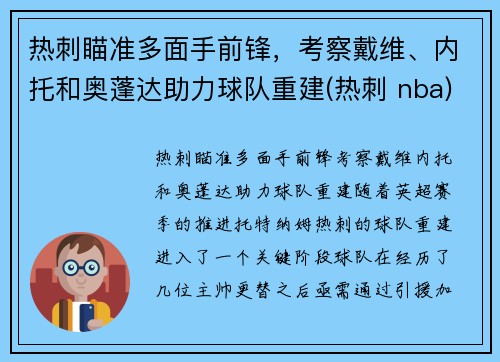 热刺瞄准多面手前锋，考察戴维、内托和奥蓬达助力球队重建(热刺 nba)

热刺瞄准多面手前锋考察戴维内托和奥蓬达助力球队重建随着英超赛季的推进托特纳姆热刺的球队重建进入了一个关键阶段球队在经历了几位主帅更替之后亟需通过引援加